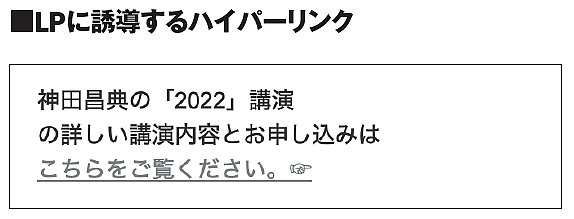 ■LPに誘導するハイパーリンク

神田昌典の「2022」講演
の詳しい講演内容とお申し込みは
こちらをご覧ください。☞